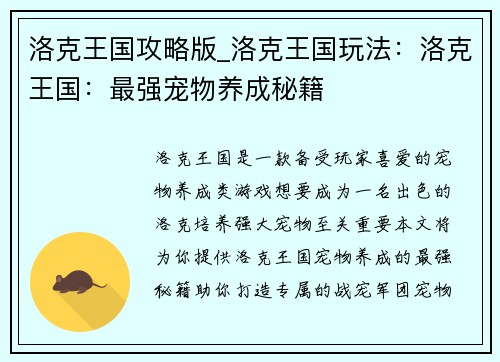 洛克王国攻略版_洛克王国玩法：洛克王国：最强宠物养成秘籍

洛克王国是一款备受玩家喜爱的宠物养成类游戏想要成为一名出色的洛克培养强大宠物至关重要本文将为你提供洛克王国宠物养成的最强秘籍助你打造专属的战宠军团宠物